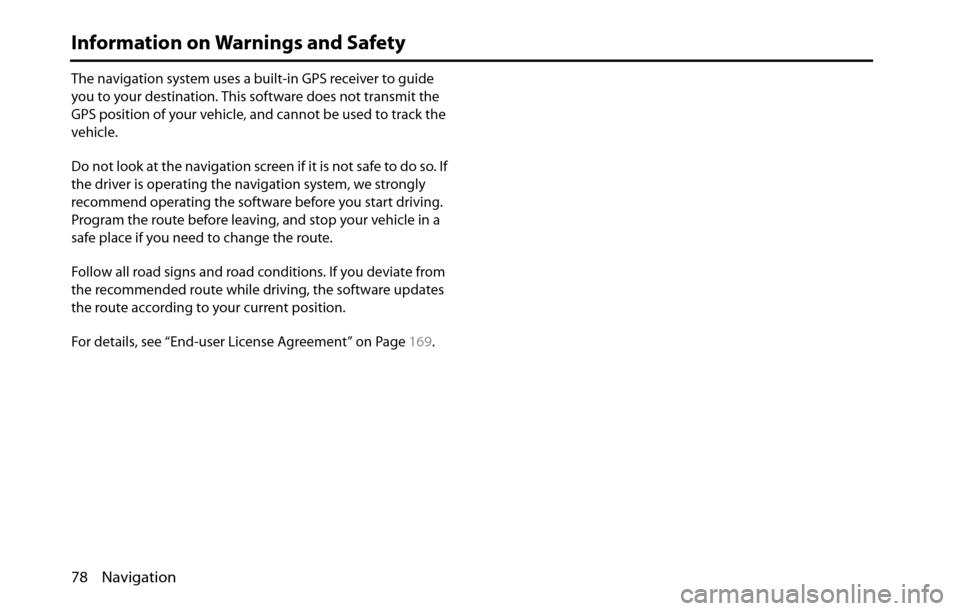 Information on Warnings and Safety

The navigation system uses a built-in GPS receiver to guide you to your destination. This software does not transmit the GPS position of your vehicle, and cannot be used to track the vehicle.

Do not look at the navigation screen if it is not safe to do so. If the driver is operating the navigation system, we strongly recommend operating the software before you start driving. Program the route before leaving, and stop your vehicle in a safe place if you need to change the route.

Follow all road signs and road conditions. If you deviate from the recommended route while driving, the software updates the route according to your current position.

For details, see “End-user License Agreement” on Page 169.

78 Navigation

carmanualsonline.info